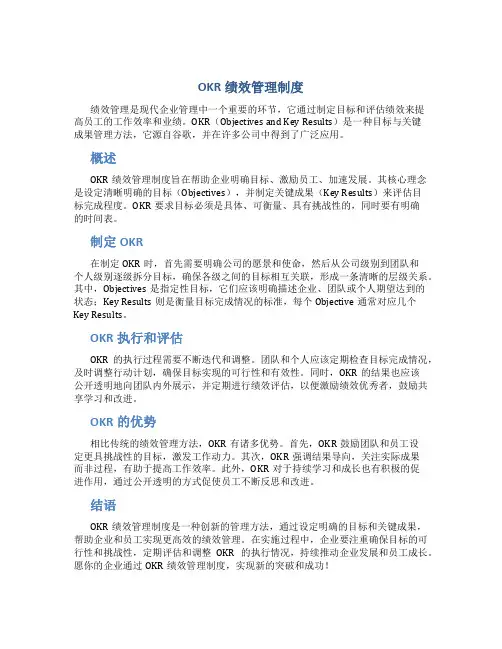 OKR 绩效管理制度

绩效管理是现代企业管理中一个重要的环节，它通过制定目标和评估绩效来提高员工的工作效率和业绩。OKR（Objectives and Key Results）是一种目标与关键成果管理方法，它源自谷歌，并在许多公司中得到了广泛应用。

概述

OKR 绩效管理制度旨在帮助企业明确目标、激励员工、加速发展。其核心理念是设定清晰明确的目标（Objectives），并制定关键成果（Key Results）来评估目标完成程度。OKR 要求目标必须是具体、可衡量、具有挑战性的，同时要有明确的时间表。

制定 OKR

在制定 OKR 时，首先需要明确公司的愿景和使命，然后从公司级别到团队和个人级别逐级拆分目标，确保各级之间的目标相互关联，形成一条清晰的层级关系。其中，Objectives 是指定性目标，它们应该明确描述企业、团队或个人期望达到的状态；Key Results 则是衡量目标完成情况的标准，每个 Objective 通常对应几个 Key Results。

OKR 执行和评估

OKR 的执行过程需要不断迭代和调整。团队和个人应该定期检查目标完成情况，及时调整行动计划，确保目标实现的可行性和有效性。同时，OKR 的结果也应该公开透明地向团队内外展示，并定期进行绩效评估，以便激励绩效优秀者，鼓励共享学习和改进。

OKR 的优势

相比传统的绩效管理方法，OKR 有诸多优势。首先，OKR 鼓励团队和员工设定更具挑战性的目标，激发工作动力。其次，OKR 强调结果导向，关注实际成果而非过程，有助于提高工作效率。此外，OKR 对于持续学习和成长也有积极的促进作用，通过公开透明的方式促使员工不断反思和改进。

结语

OKR 绩效管理制度是一种创新的管理方法，通过设定明确的目标和关键成果，帮助企业和员工实现更高效的绩效管理。在实施过程中，企业要注重确保目标的可行性和挑战性，定期评估和调整 OKR 的执行情况，持续推动企业发展和员工成长。愿你的企业通过 OKR 绩效管理制度，实现新的突破和成功！